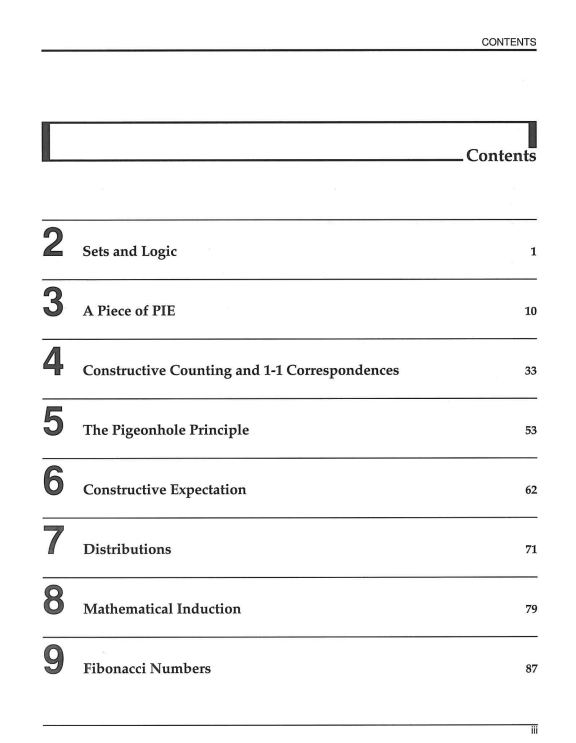 CONTENTS

Contents

2 Sets and Logic 1

3 A Piece of PIE 10

4 Constructive Counting and 1-1 Correspondences 33

5 The Pigeonhole Principle 53

6 Constructive Expectation 62

7 Distributions 71

8 Mathematical Induction 79

9 Fibonacci Numbers 87

iii